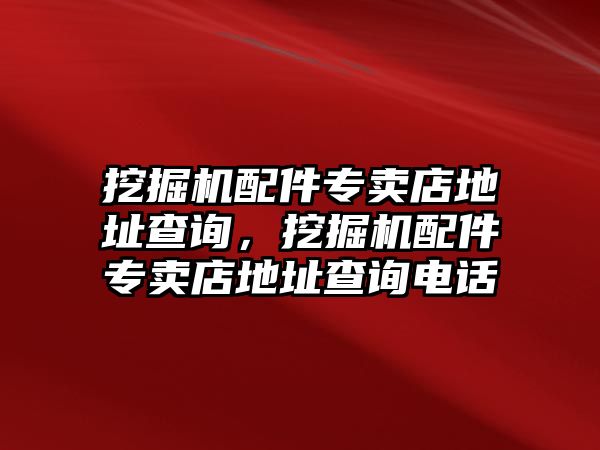 挖掘机配件专卖店地址查询，挖掘机配件专卖店地址查询电话